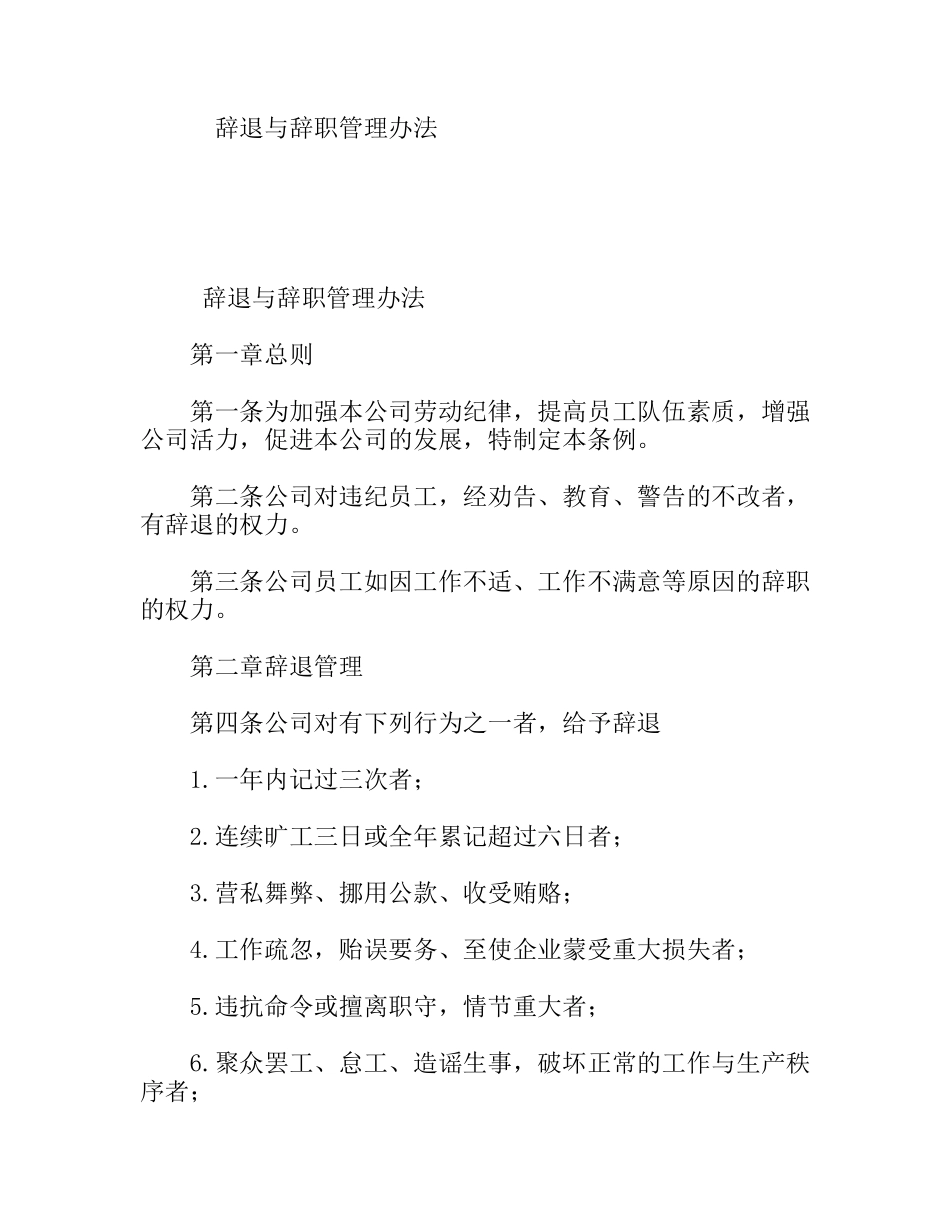 辞退与辞职管理办法

辞退与辞职管理办法

第一章总则

第一条为加强本公司劳动纪律，提高员工队伍素质，增强公司活力，促进本公司的发展，特制定本条例。

第二条公司对违纪员工，经劝告、教育、警告的不改者，有辞退的权力。

第三条公司员工如因工作不适、工作不满意等原因的辞职的权力。

第二章辞退管理

第四条公司对有下列行为之一者，给予辞退

1.一年内记过三次者；

2.连续旷工三日或全年累记超过六日者；

3.营私舞弊、挪用公款、收受贿赂；

4.工作疏忽，贻误要务、至使企业蒙受重大损失者；

5.违抗命令或擅离职守，情节重大者；

6.聚众罢工、怠工、造谣生事，破坏正常的工作与生产秩序者；